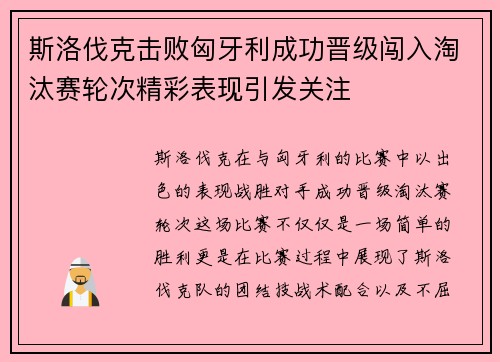 斯洛伐克击败匈牙利成功晋级闯入淘汰赛轮次精彩表现引发关注

斯洛伐克在与匈牙利的比赛中以出色的表现战胜对手成功晋级淘汰赛轮次这场比赛不仅仅是一场简单的胜利更是在比赛过程中展现了斯洛伐克队的团结技战术配合以及不屈